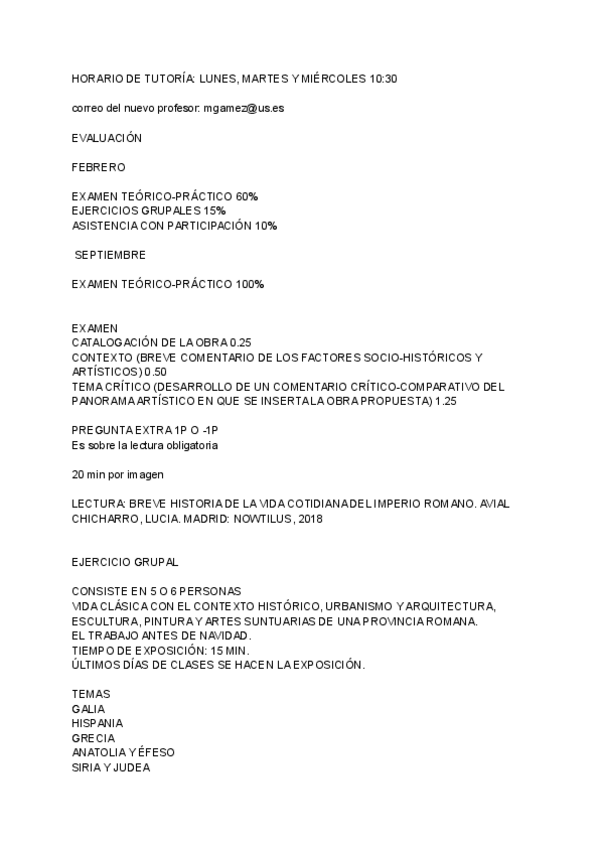 HORARIO DE TUTORÍA: LUNES, MARTES Y MIÉRCOLES 10:30

correo del nuevo profesor: mgamez@us.es

EVALUACIÓN

FEBRERO

EXAMEN TEÓRICO-PRÁCTICO 60%
EJERCICIOS GRUPALES 15%
ASISTENCIA CON PARTICIPACIÓN 10%

SEPTIEMBRE

EXAMEN TEÓRICO-PRÁCTICO 100%

EXAMEN
CATALOGACIÓN DE LA OBRA 0.25
CONTEXTO (BREVE COMENTARIO DE LOS FACTORES SOCIO-HISTÓRICOS Y ARTÍSTICOS) 0.50
TEMA CRÍTICO (DESARROLLO DE UN COMENTARIO CRÍTICO-COMPARATIVO DEL PANORAMA ARTÍSTICO EN QUE SE INSERTA LA OBRA PROPUESTA) 1.25

PREGUNTA EXTRA 1P O -1P
Es sobre la lectura obligatoria

20 min por imagen

LECTURA: BREVE HISTORIA DE LA VIDA COTIDIANA DEL IMPERIO ROMANO. AVIAL CHICHARRO, LUCIA. MADRID: NOWTILUS, 2018

EJERCICIO GRUPAL

CONSISTE EN 5 O 6 PERSONAS
VIDA CLÁSICA CON EL CONTEXTO HISTÓRICO, URBANISMO Y ARQUITECTURA, ESCULTURA, PINTURA Y ARTES SUNTUARIAS DE UNA PROVINCIA ROMANA.
EL TRABAJO ANTES DE NAVIDAD.
TIEMPO DE EXPOSICIÓN: 15 MIN.
ÚLTIMOS DÍAS DE CLASES SE HACEN LA EXPOSICIÓN.

TEMAS
GALIA
HISPANIA
GRECIA
ANATOLIA Y ÉFESO
SIRIA Y JUDEA